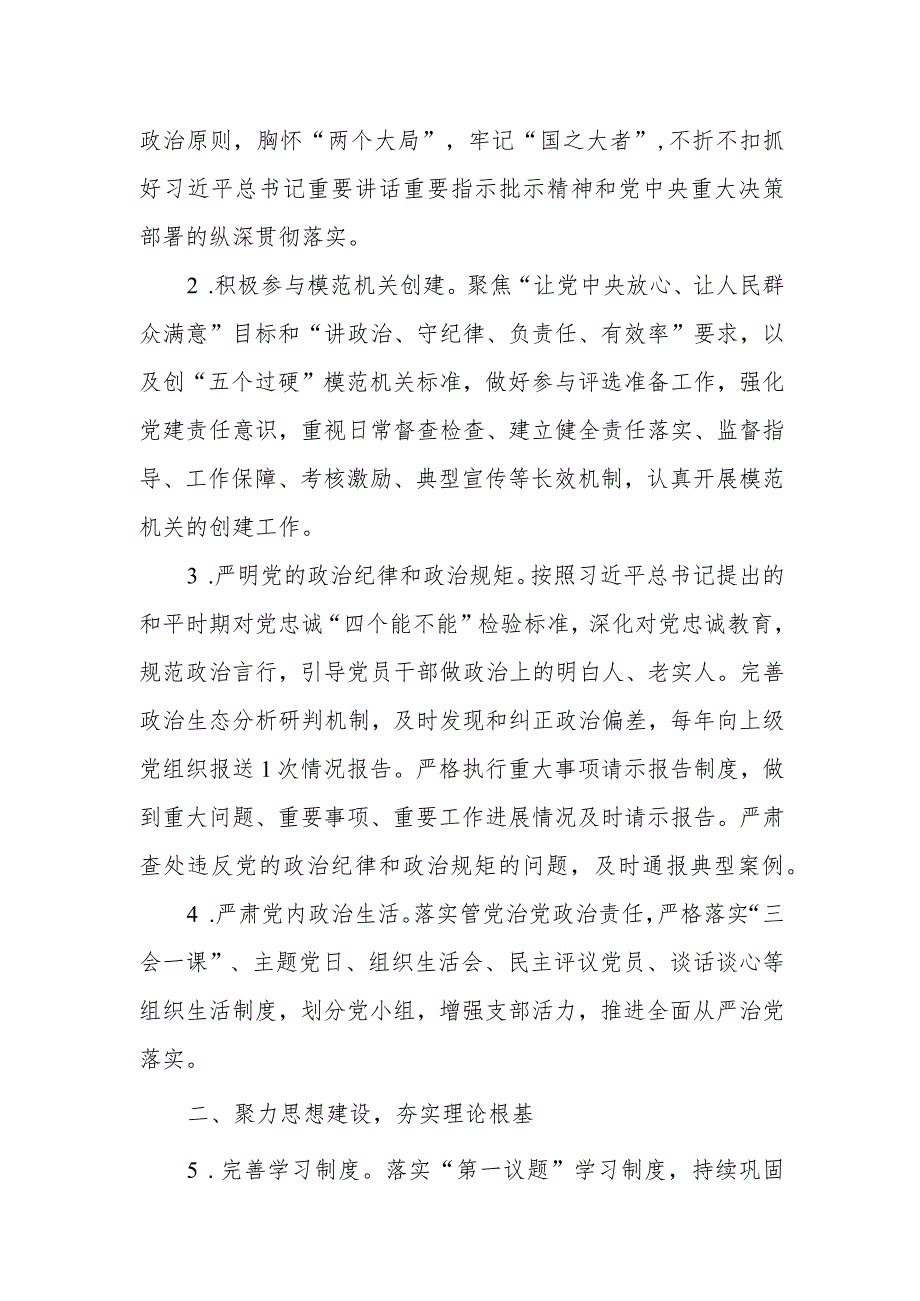 政治原则，胸怀“两个大局”，牢记“国之大者”，不折不扣抓好习近平总书记重要讲话重要指示批示精神和党中央重大决策部署的纵深贯彻落实。

2.积极参与模范机关创建。聚焦“让党中央放心、让人民群众满意”目标和“讲政治、守纪律、负责任、有效率”要求，以及创“五个过硬”模范机关标准，做好参与评选准备工作，强化党建责任意识，重视日常督查检查、建立健全责任落实、监督指导、工作保障、考核激励、典型宣传等长效机制，认真开展模范机关的创建工作。

3.严明党的政治纪律和政治规矩。按照习近平总书记提出的和平时期对党忠诚“四个能不能”检验标准，深化对党忠诚教育，规范政治言行，引导党员干部做政治上的明白人、老实人。完善政治生态分析研判机制，及时发现和纠正政治偏差，每年向上级党组织报送1次情况报告。严格执行重大事项请示报告制度，做到重大问题、重要事项、重要工作进展情况及时请示报告。严肃查处违反党的政治纪律和政治规矩的问题，及时通报典型案例。

4.严肃党内政治生活。落实管党治党政治责任，严格落实“三会一课”、主题党日、组织生活会、民主评议党员、谈话谈心等组织生活制度，划分党小组，增强支部活力，推进全面从严治党落实。

二、聚力思想建设，夯实理论根基

5.完善学习制度。落实“第一议题”学习制度，持续巩固